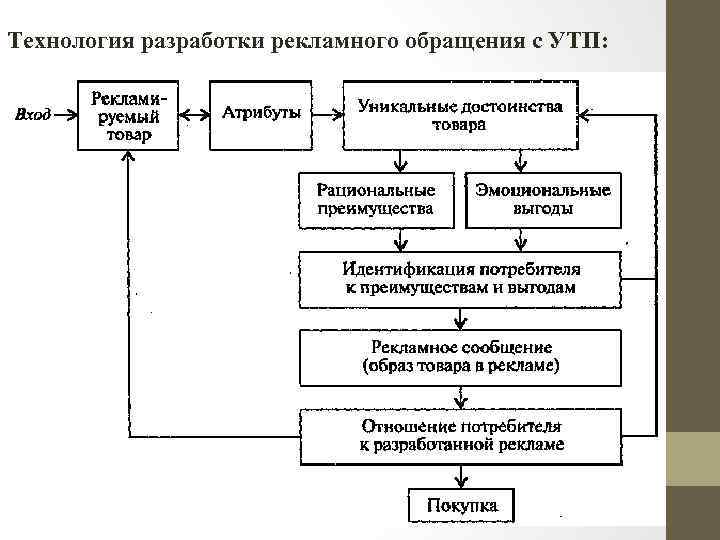 Технология разработки рекламного обращения с УТП:

Вход

Рекламируемый товар

Атрибуты

Уникальные достоинства товара

Рациональные преимущества

Эмоциональные выгоды

Идентификация потребителя к преимуществам и выгодам

Рекламное сообщение (образ товара в рекламе)

Отношение потребителя к разработанной рекламе

Покупка